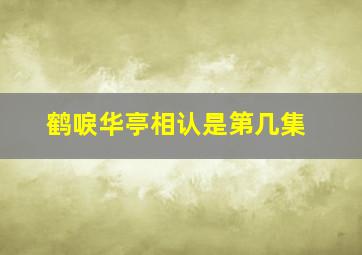 鹤唳华亭相认是第几集